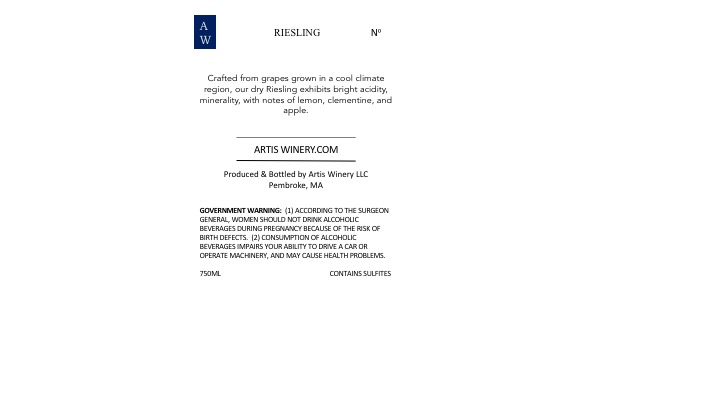 A
W

RIESLING

Nº

Crafted from grapes grown in a cool climate region, our dry Riesling exhibits bright acidity, minerality, with notes of lemon, clementine, and apple.

ARTIS WINERY.COM

Produced & Bottled by Artis Winery LLC
Pembroke, MA

GOVERNMENT WARNING: (1) ACCORDING TO THE SURGEON GENERAL, WOMEN SHOULD NOT DRINK ALCOHOLIC BEVERAGES DURING PREGNANCY BECAUSE OF THE RISK OF BIRTH DEFECTS. (2) CONSUMPTION OF ALCOHOLIC BEVERAGES IMPAIRS YOUR ABILITY TO DRIVE A CAR OR OPERATE MACHINERY, AND MAY CAUSE HEALTH PROBLEMS.

750ML

CONTAINS SULFITES